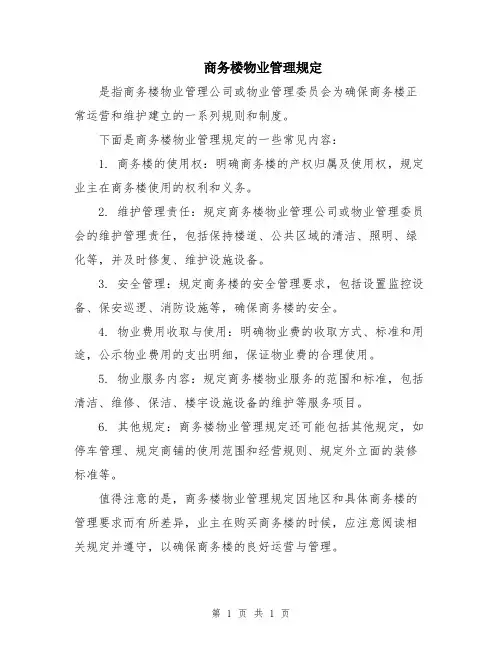 商务楼物业管理规定

是指商务楼物业管理公司或物业管理委员会为确保商务楼正常运营和维护建立的一系列规则和制度。

下面是商务楼物业管理规定的一些常见内容：

1. 商务楼的使用权：明确商务楼的产权归属及使用权，规定业主在商务楼使用的权利和义务。

2. 维护管理责任：规定商务楼物业管理公司或物业管理委员会的维护管理责任，包括保持楼道、公共区域的清洁、照明、绿化等，并及时修复、维护设施设备。

3. 安全管理：规定商务楼的安全管理要求，包括设置监控设备、保安巡逻、消防设施等，确保商务楼的安全。

4. 物业费用收取与使用：明确物业费的收取方式、标准和用途，公示物业费用的支出明细，保证物业费的合理使用。

5. 物业服务内容：规定商务楼物业服务的范围和标准，包括清洁、维修、保洁、楼宇设施设备的维护等服务项目。

6. 其他规定：商务楼物业管理规定还可能包括其他规定，如停车管理、规定商铺的使用范围和经营规则、规定外立面的装修标准等。

值得注意的是，商务楼物业管理规定因地区和具体商务楼的管理要求而有所差异，业主在购买商务楼的时候，应注意阅读相关规定并遵守，以确保商务楼的良好运营与管理。

第 1 页 共 1 页